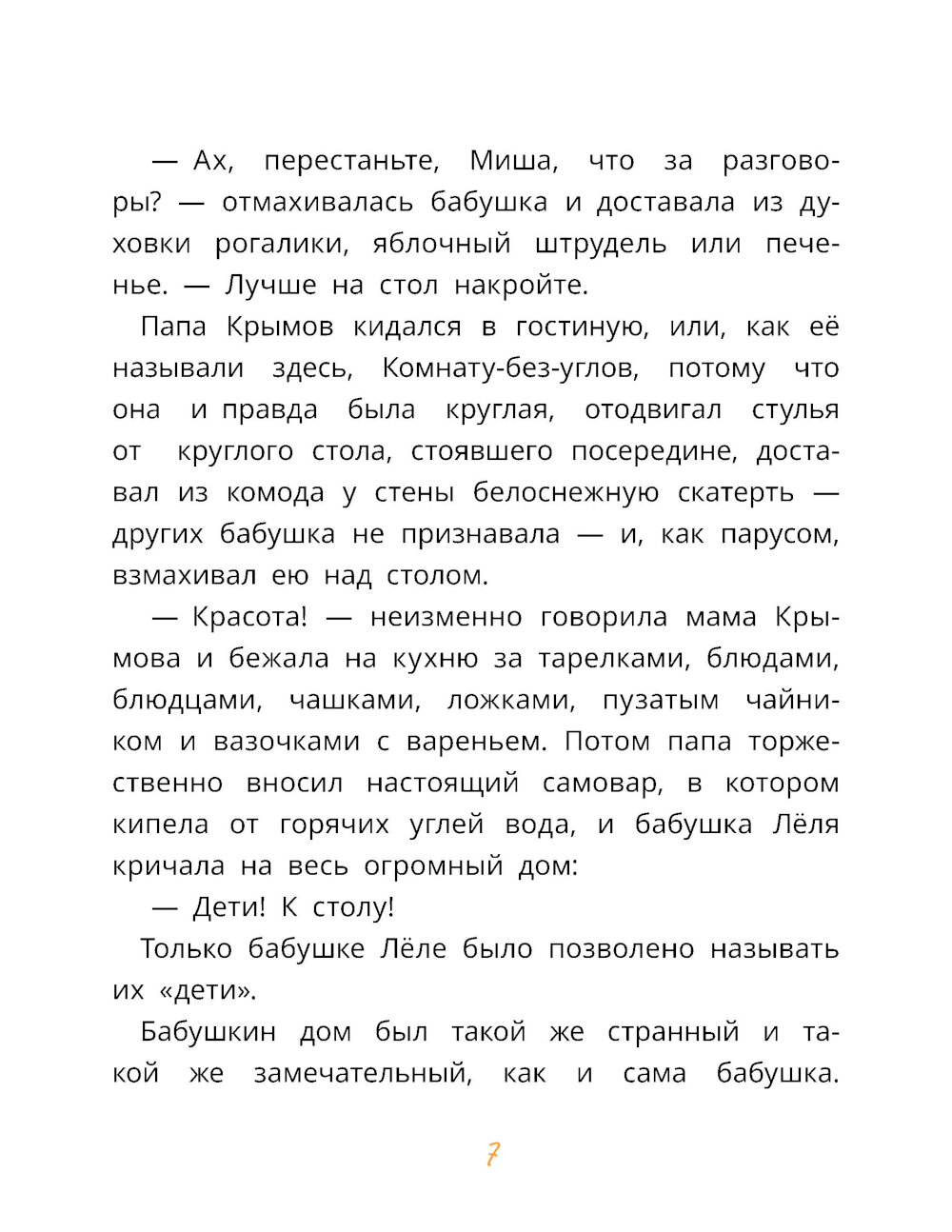 — Ах, перестаньте, Миша, что за разговоры? — отмахивалась бабушка и доставала из духовки рогалики, яблочный штрудель или печенье. — Лучше на стол накройте.

Папа Крымов кидался в гостиную, или, как её называли здесь, Комнату-без-углов, потому что она и правда была круглая, отодвигал стулья от круглого стола, стоявшего посередине, доставал из комода у стены белоснежную скатерть — других бабушка не признавала — и, как парусом, взмахивал ею над столом.

— Красота! — неизменно говорила мама Крымова и бежала на кухню за тарелками, блюдами, блюдцами, чашками, ложками, пузатым чайником и вазочками с вареньем. Потом папа торжественно вносил настоящий самовар, в котором кипела от горячих углей вода, и бабушка Лёля кричала на весь огромный дом:

— Дети! К столу!

Только бабушке Лёле было позволено называть их «дети».

Бабушкин дом был такой же странный и такой же замечательный, как и сама бабушка.

7